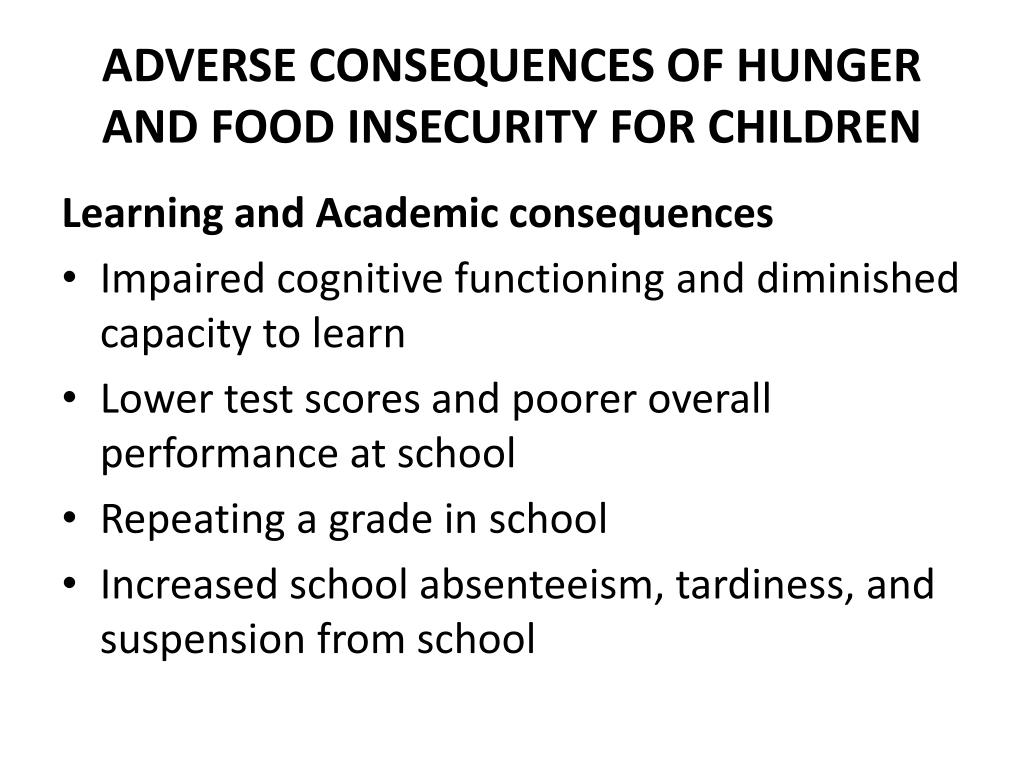 ADVERSE CONSEQUENCES OF HUNGER AND FOOD INSECURITY FOR CHILDREN

Learning and Academic consequences

• Impaired cognitive functioning and diminished capacity to learn
• Lower test scores and poorer overall performance at school
• Repeating a grade in school
• Increased school absenteeism, tardiness, and suspension from school